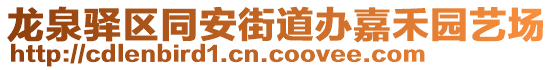 龙泉驿区同安街道办嘉禾园艺场
http://cdlenbird1.cn.coovee.com